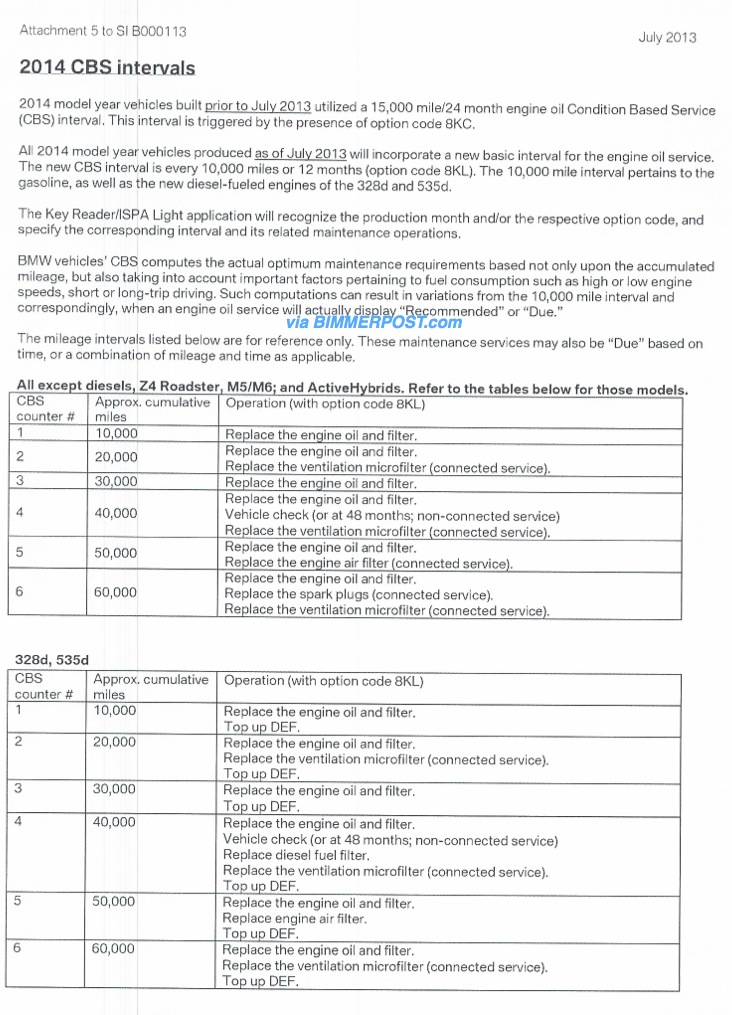 Attachment 5 to SI B000113

July 2013

2014 CBS intervals

2014 model year vehicles built prior to July 2013 utilized a 15,000 mile/24 month engine oil Condition Based Service (CBS) interval. This interval is triggered by the presence of option code 8KC.

All 2014 model year vehicles produced as of July 2013 will incorporate a new basic interval for the engine oil service. The new CBS interval is every 10,000 miles or 12 months (option code 8KL). The 10,000 mile interval pertains to the gasoline, as well as the new diesel-fueled engines of the 328d and 535d.

The Key Reader/ISPA Light application will recognize the production month and/or the respective option code, and specify the corresponding interval and its related maintenance operations.

BMW vehicles' CBS computes the actual optimum maintenance requirements based not only upon the accumulated mileage, but also taking into account important factors pertaining to fuel consumption such as high or low engine speeds, short or long-trip driving. Such computations can result in variations from the 10,000 mile interval and correspondingly, when an engine oil service will actually display "Recommended" or "Due."

via BIMMERPOST.com

The mileage intervals listed below are for reference only. These maintenance services may also be "Due" based on time, or a combination of mileage and time as applicable.

All except diesels, Z4 Roadster, M5/M6; and ActiveHybrids. Refer to the tables below for those models.

| CBS counter # | Approx. cumulative miles | Operation (with option code 8KL) |
|---|---|---|
| 1 | 10,000 | Replace the engine oil and filter. |
| 2 | 20,000 | Replace the engine oil and filter. Replace the ventilation microfilter (connected service). |
| 3 | 30,000 | Replace the engine oil and filter. |
| 4 | 40,000 | Replace the engine oil and filter. Vehicle check (or at 48 months; non-connected service) Replace the ventilation microfilter (connected service). |
| 5 | 50,000 | Replace the engine oil and filter. Replace the engine air filter (connected service). |
| 6 | 60,000 | Replace the engine oil and filter. Replace the spark plugs (connected service). Replace the ventilation microfilter (connected service). |

328d, 535d

| CBS counter # | Approx. cumulative miles | Operation (with option code 8KL) |
|---|---|---|
| 1 | 10,000 | Replace the engine oil and filter. Top up DEF. |
| 2 | 20,000 | Replace the engine oil and filter. Replace the ventilation microfilter (connected service). Top up DEF. |
| 3 | 30,000 | Replace the engine oil and filter. Top up DEF. |
| 4 | 40,000 | Replace the engine oil and filter. Vehicle check (or at 48 months; non-connected service) Replace diesel fuel filter. Replace the ventilation microfilter (connected service). Top up DEF. |
| 5 | 50,000 | Replace the engine oil and filter. Replace engine air filter. Top up DEF. |
| 6 | 60,000 | Replace the engine oil and filter. Replace the ventilation microfilter (connected service). Top up DEF. |